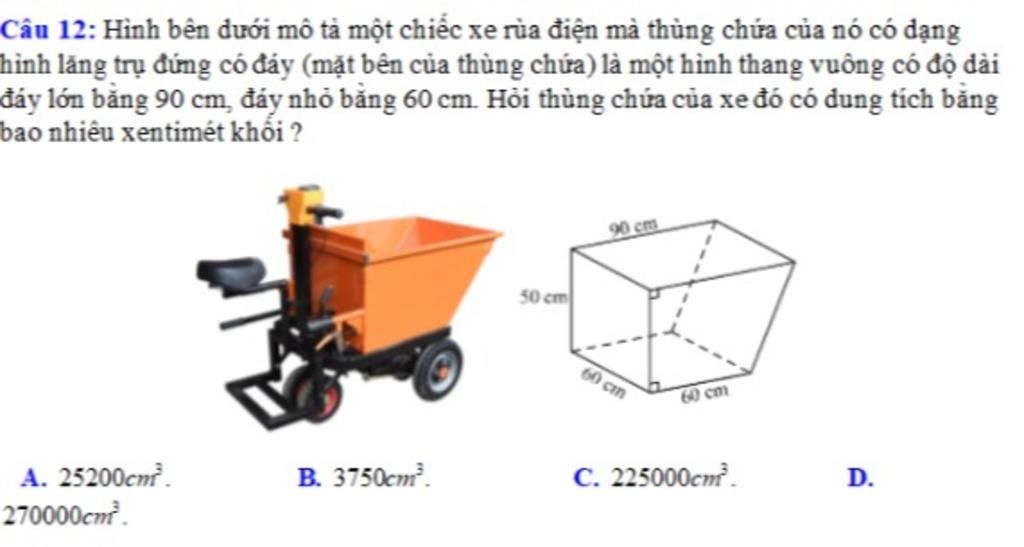 Câu 12: Hình bên dưới mô tả một chiếc xe rùa điện mà thùng chứa của nó có dạng hình lăng trụ đứng có đáy (mặt bên của thùng chứa) là một hình thang vuông có độ dài đáy lớn bằng 90 cm, đáy nhỏ bằng 60 cm. Hỏi thùng chứa của xe đó có dung tích bằng bao nhiêu xentimét khối ?

90 cm
50 cm
60 cm
60 cm

A. $25200cm^3$.
B. $3750cm^3$.
C. $225000cm^3$.
D. $270000cm^3$.